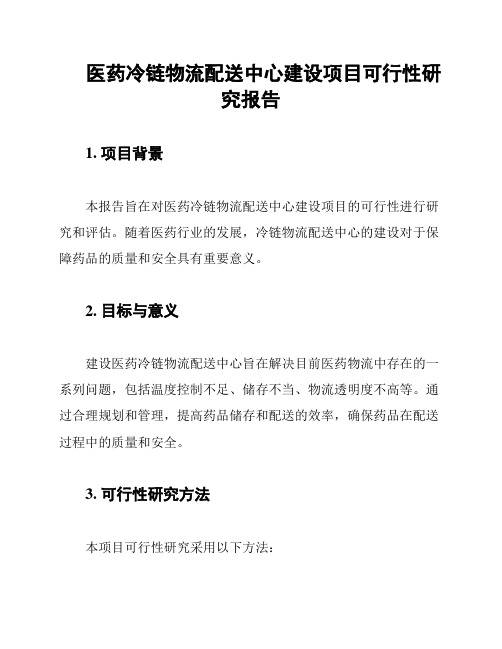 医药冷链物流配送中心建设项目可行性研究报告

1. 项目背景

本报告旨在对医药冷链物流配送中心建设项目的可行性进行研究和评估。随着医药行业的发展，冷链物流配送中心的建设对于保障药品的质量和安全具有重要意义。

2. 目标与意义

建设医药冷链物流配送中心旨在解决目前医药物流中存在的一系列问题，包括温度控制不足、储存不当、物流透明度不高等。通过合理规划和管理，提高药品储存和配送的效率，确保药品在配送过程中的质量和安全。

3. 可行性研究方法

本项目可行性研究采用以下方法：